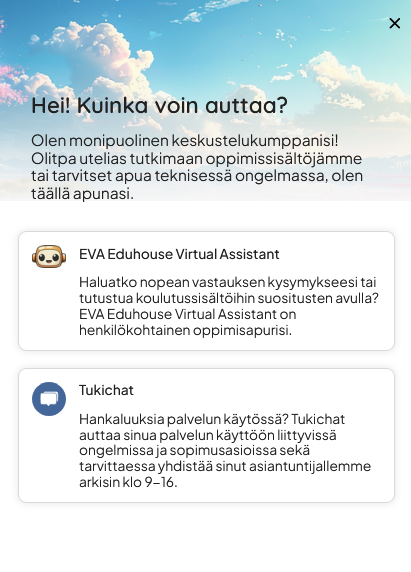 ×

Hei! Kuinka voin auttaa?

Olen monipuolinen keskustelukumppanisi! Olitpa utelias tutkimaan oppimissisältöjämme tai tarvitset apua teknisessä ongelmassa, olen täällä apunasi.

EVA Eduhouse Virtual Assistant

Haluatko nopean vastauksen kysymykseesi tai tutustua koulutussisältöihin suositusten avulla? EVA Eduhouse Virtual Assistant on henkilökohtainen oppimisapurisi.

Tukichat

Hankaluuksia palvelun käytössä? Tukichat auttaa sinua palvelun käyttöön liittyvissä ongelmissa ja sopimusasioissa sekä tarvittaessa yhdistää sinut asiantuntijallemme arkisin klo 9–16.